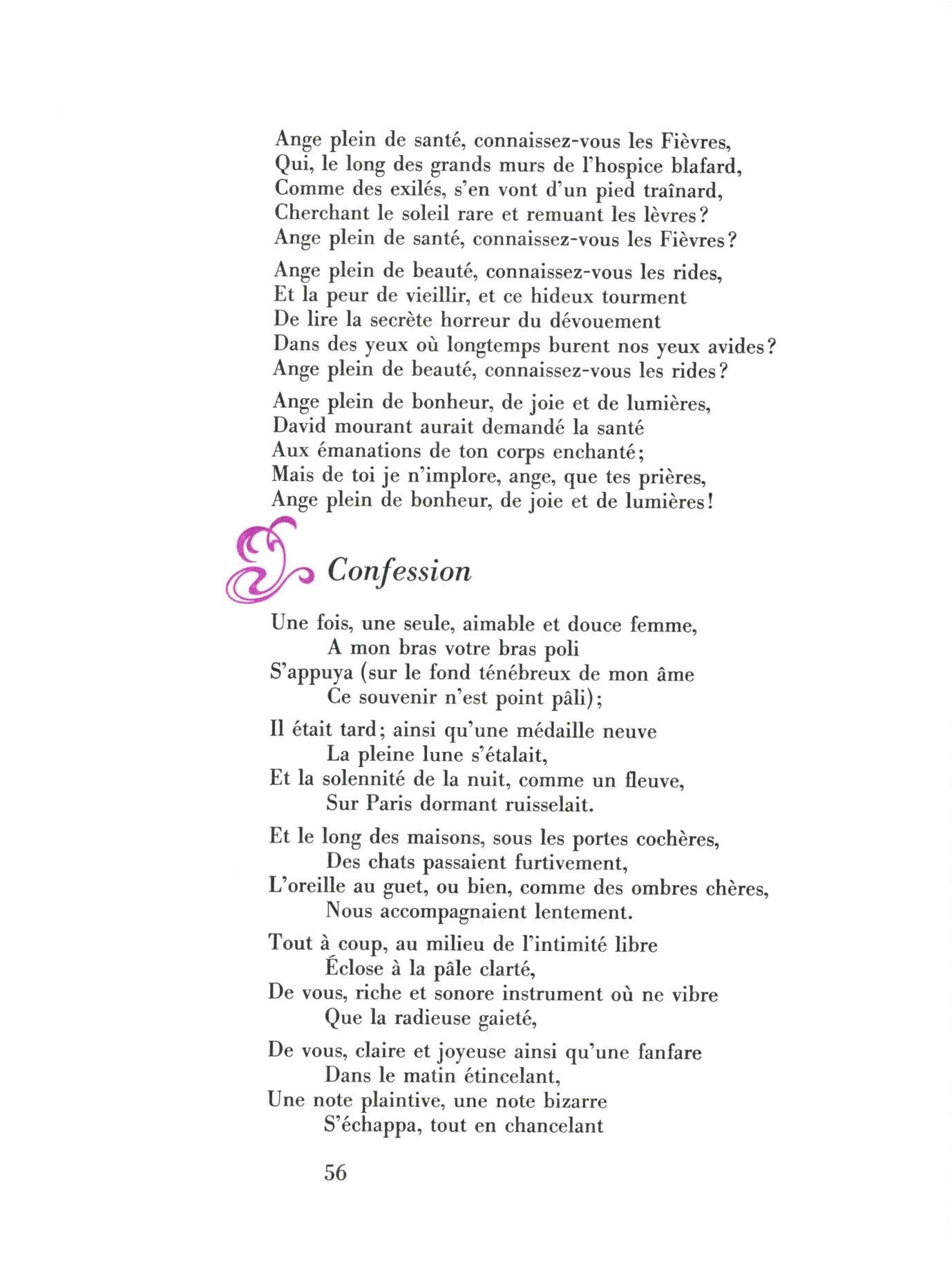 Ange plein de santé, connaissez-vous les Fièvres,
Qui, le long des grands murs de l'hospice blafard,
Comme des exilés, s'en vont d'un pied traînard,
Cherchant le soleil rare et remuant les lèvres?
Ange plein de santé, connaissez-vous les Fièvres?

Ange plein de beauté, connaissez-vous les rides,
Et la peur de vieillir, et ce hideux tourment
De lire la secrète horreur du dévouement
Dans des yeux où longtemps burent nos yeux avides?
Ange plein de beauté, connaissez-vous les rides?

Ange plein de bonheur, de joie et de lumières,
David mourant aurait demandé la santé
Aux émanations de ton corps enchanté;
Mais de toi je n'implore, ange, que tes prières,
Ange plein de bonheur, de joie et de lumières!

Confession

Une fois, une seule, aimable et douce femme,
A mon bras votre bras poli
S'appuya (sur le fond ténébreux de mon âme
Ce souvenir n'est point pâli);

Il était tard; ainsi qu'une médaille neuve
La pleine lune s'étalait,
Et la solennité de la nuit, comme un fleuve,
Sur Paris dormant ruisselait.

Et le long des maisons, sous les portes cochères,
Des chats passaient furtivement,
L'oreille au guet, ou bien, comme des ombres chères,
Nous accompagnaient lentement.

Tout à coup, au milieu de l'intimité libre
Éclose à la pâle clarté,
De vous, riche et sonore instrument où ne vibre
Que la radieuse gaieté,

De vous, claire et joyeuse ainsi qu'une fanfare
Dans le matin étincelant,
Une note plaintive, une note bizarre
S'échappa, tout en chancelant

56